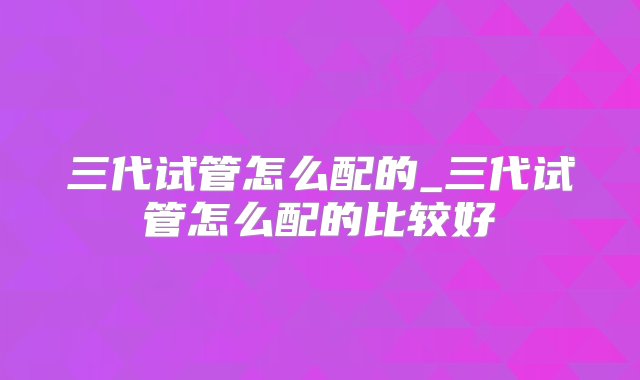 三代试管怎么配的_三代试管怎么配的比较好